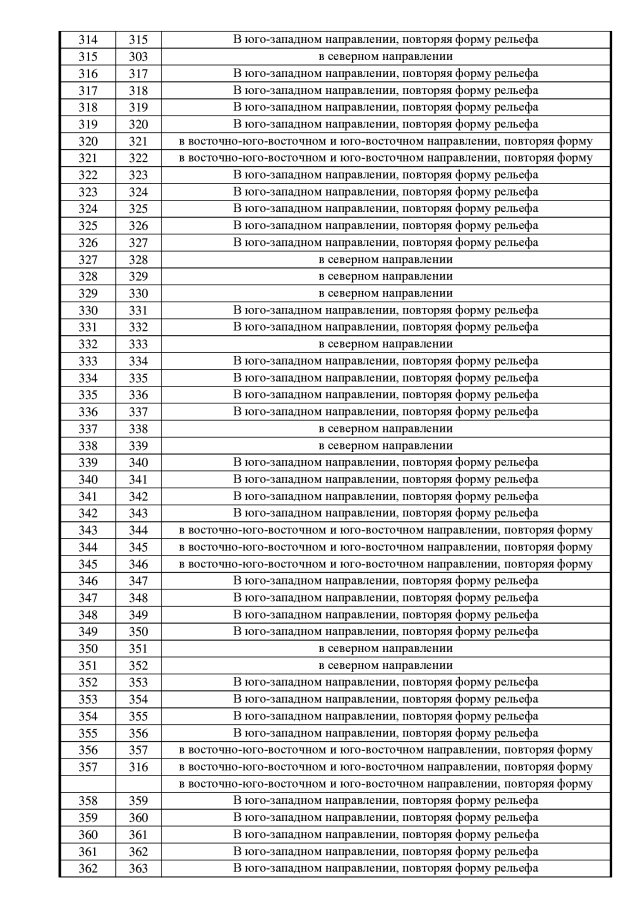 | 314 | 315 | В юго-западном направлении, повторяя форму рельефа |
|---|---|---|
| 315 | 303 | в северном направлении |
| 316 | 317 | В юго-западном направлении, повторяя форму рельефа |
| 317 | 318 | В юго-западном направлении, повторяя форму рельефа |
| 318 | 319 | В юго-западном направлении, повторяя форму рельефа |
| 319 | 320 | В юго-западном направлении, повторяя форму рельефа |
| 320 | 321 | в восточно-юго-восточном и юго-восточном направлении, повторяя форму |
| 321 | 322 | в восточно-юго-восточном и юго-восточном направлении, повторяя форму |
| 322 | 323 | В юго-западном направлении, повторяя форму рельефа |
| 323 | 324 | В юго-западном направлении, повторяя форму рельефа |
| 324 | 325 | В юго-западном направлении, повторяя форму рельефа |
| 325 | 326 | В юго-западном направлении, повторяя форму рельефа |
| 326 | 327 | В юго-западном направлении, повторяя форму рельефа |
| 327 | 328 | в северном направлении |
| 328 | 329 | в северном направлении |
| 329 | 330 | в северном направлении |
| 330 | 331 | В юго-западном направлении, повторяя форму рельефа |
| 331 | 332 | В юго-западном направлении, повторяя форму рельефа |
| 332 | 333 | в северном направлении |
| 333 | 334 | В юго-западном направлении, повторяя форму рельефа |
| 334 | 335 | В юго-западном направлении, повторяя форму рельефа |
| 335 | 336 | В юго-западном направлении, повторяя форму рельефа |
| 336 | 337 | В юго-западном направлении, повторяя форму рельефа |
| 337 | 338 | в северном направлении |
| 338 | 339 | в северном направлении |
| 339 | 340 | В юго-западном направлении, повторяя форму рельефа |
| 340 | 341 | В юго-западном направлении, повторяя форму рельефа |
| 341 | 342 | В юго-западном направлении, повторяя форму рельефа |
| 342 | 343 | В юго-западном направлении, повторяя форму рельефа |
| 343 | 344 | в восточно-юго-восточном и юго-восточном направлении, повторяя форму |
| 344 | 345 | в восточно-юго-восточном и юго-восточном направлении, повторяя форму |
| 345 | 346 | в восточно-юго-восточном и юго-восточном направлении, повторяя форму |
| 346 | 347 | В юго-западном направлении, повторяя форму рельефа |
| 347 | 348 | В юго-западном направлении, повторяя форму рельефа |
| 348 | 349 | В юго-западном направлении, повторяя форму рельефа |
| 349 | 350 | В юго-западном направлении, повторяя форму рельефа |
| 350 | 351 | в северном направлении |
| 351 | 352 | в северном направлении |
| 352 | 353 | В юго-западном направлении, повторяя форму рельефа |
| 353 | 354 | В юго-западном направлении, повторяя форму рельефа |
| 354 | 355 | В юго-западном направлении, повторяя форму рельефа |
| 355 | 356 | В юго-западном направлении, повторяя форму рельефа |
| 356 | 357 | в восточно-юго-восточном и юго-восточном направлении, повторяя форму |
| 357 | 316 | в восточно-юго-восточном и юго-восточном направлении, повторяя форму |
| | | в восточно-юго-восточном и юго-восточном направлении, повторяя форму |
| 358 | 359 | В юго-западном направлении, повторяя форму рельефа |
| 359 | 360 | В юго-западном направлении, повторяя форму рельефа |
| 360 | 361 | В юго-западном направлении, повторяя форму рельефа |
| 361 | 362 | В юго-западном направлении, повторяя форму рельефа |
| 362 | 363 | В юго-западном направлении, повторяя форму рельефа |